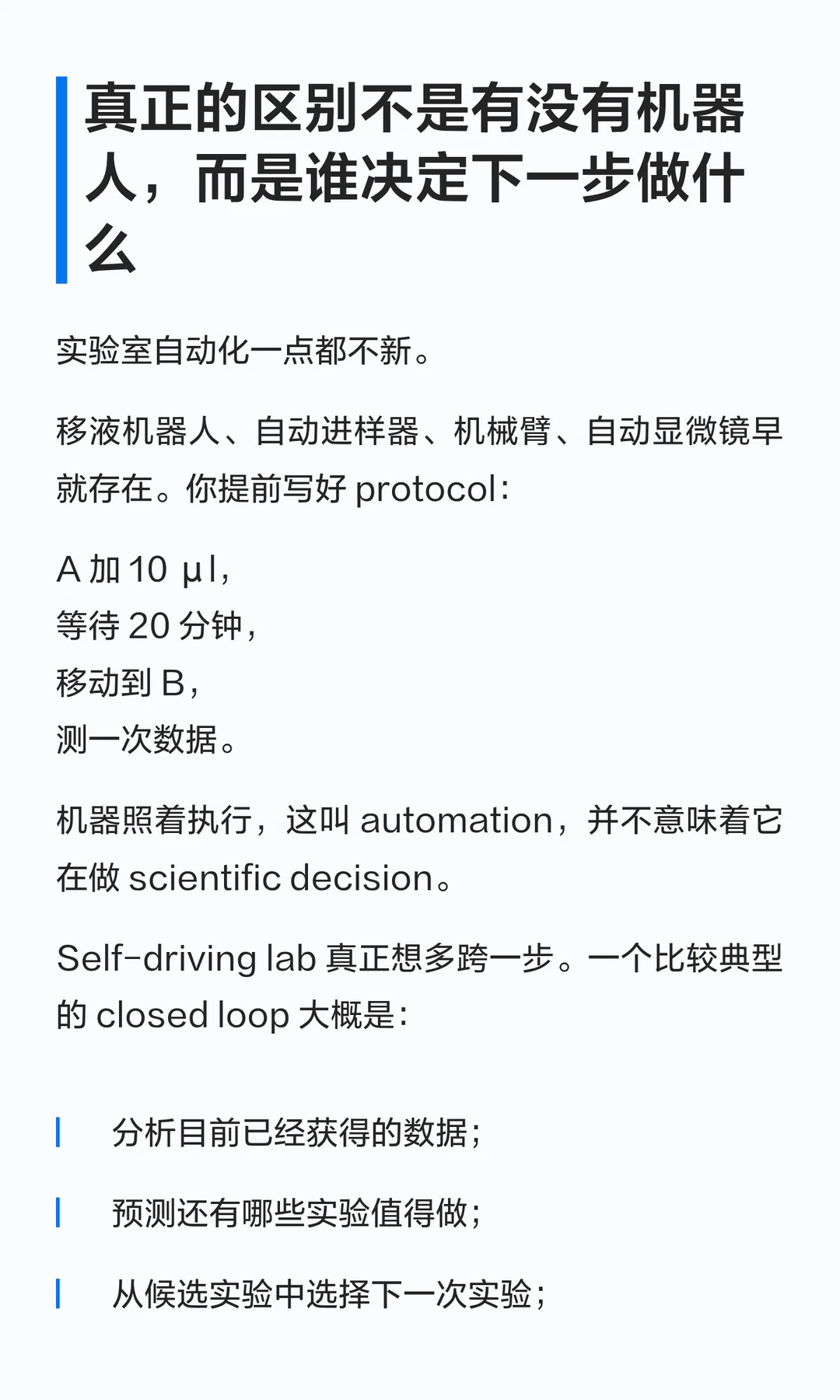 真正的区别不是有没有机器人，而是谁决定下一步做什么

实验室自动化一点都不新。

移液机器人、自动进样器、机械臂、自动显微镜早就存在。你提前写好 protocol：

A 加 10 μl，
等待 20 分钟，
移动到 B，
测一次数据。

机器照着执行，这叫 automation，并不意味着它在做 scientific decision。

Self-driving lab 真正想多跨一步。一个比较典型的 closed loop 大概是：

分析目前已经获得的数据；

预测还有哪些实验值得做；

从候选实验中选择下一次实验；